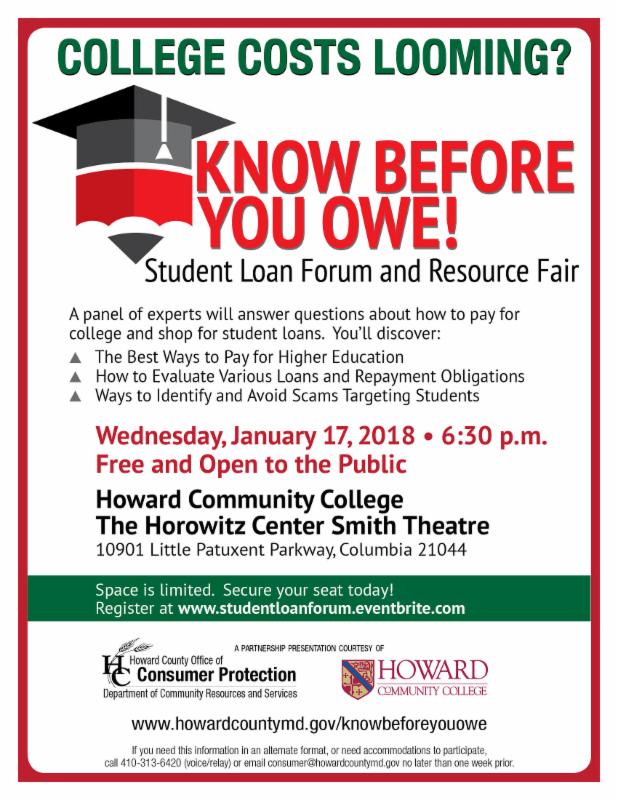 COLLEGE COSTS LOOMING?

KNOW BEFORE YOU OWE!

Student Loan Forum and Resource Fair

A panel of experts will answer questions about how to pay for college and shop for student loans. You'll discover:

▲ The Best Ways to Pay for Higher Education
▲ How to Evaluate Various Loans and Repayment Obligations
▲ Ways to Identify and Avoid Scams Targeting Students

Wednesday, January 17, 2018 • 6:30 p.m.
Free and Open to the Public

Howard Community College
The Horowitz Center Smith Theatre
10901 Little Patuxent Parkway, Columbia 21044

Space is limited. Secure your seat today!
Register at www.studentloanforum.eventbrite.com

A PARTNERSHIP PRESENTATION COURTESY OF

HC Howard County Office of Consumer Protection
Department of Community Resources and Services

HOWARD COMMUNITY COLLEGE

www.howardcountymd.gov/knowbeforeyouowe

If you need this information in an alternate format, or need accommodations to participate, call 410-313-6420 (voice/relay) or email consumer@howardcountymd.gov no later than one week prior.